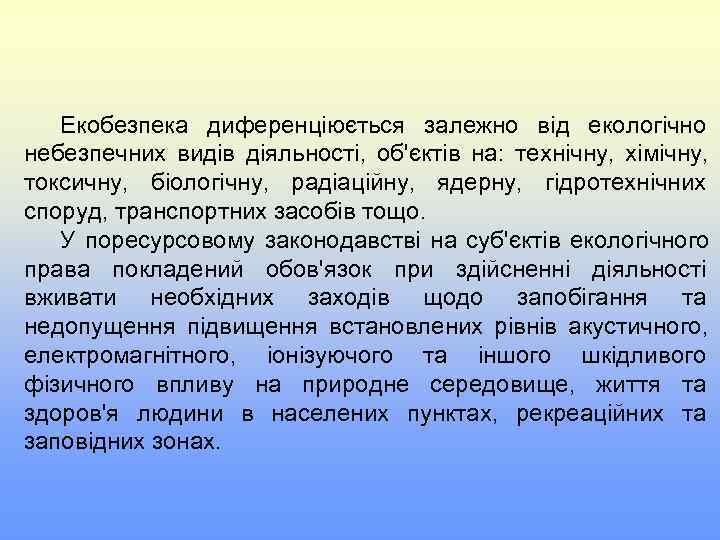 Екобезпека диференціюється залежно від екологічно небезпечних видів діяльності, об'єктів на: технічну, хімічну, токсичну, біологічну, радіаційну, ядерну, гідротехнічних споруд, транспортних засобів тощо.

У поресурсовому законодавстві на суб'єктів екологічного права покладений обов'язок при здійсненні діяльності вживати необхідних заходів щодо запобігання та недопущення підвищення встановлених рівнів акустичного, електромагнітного, іонізуючого та іншого шкідливого фізичного впливу на природне середовище, життя та здоров'я людини в населених пунктах, рекреаційних та заповідних зонах.